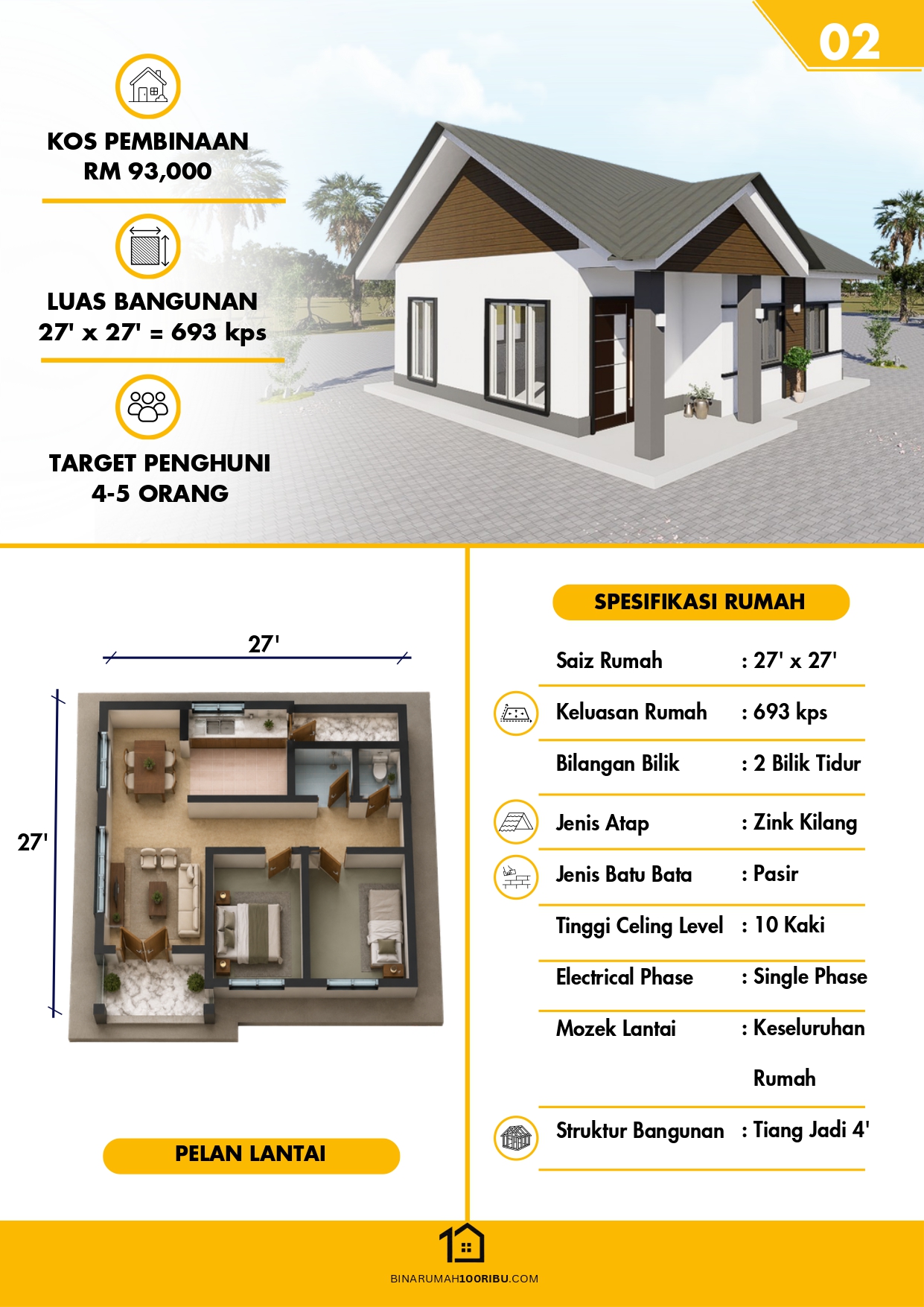 02

KOS PEMBINAAN
RM 93,000

LUAS BANGUNAN
27' x 27' = 693 kps

TARGET PENGHUNI
4-5 ORANG

27'

27'

PELAN LANTAI

SPESIFIKASI RUMAH

Saiz Rumah : 27' x 27'

Keluasan Rumah : 693 kps

Bilangan Bilik : 2 Bilik Tidur

Jenis Atap : Zink Kilang

Jenis Batu Bata : Pasir

Tinggi Celing Level : 10 Kaki

Electrical Phase : Single Phase

Mozek Lantai : Keseluruhan Rumah

Struktur Bangunan : Tiang Jadi 4'

BINARUMAH100RIBU.COM